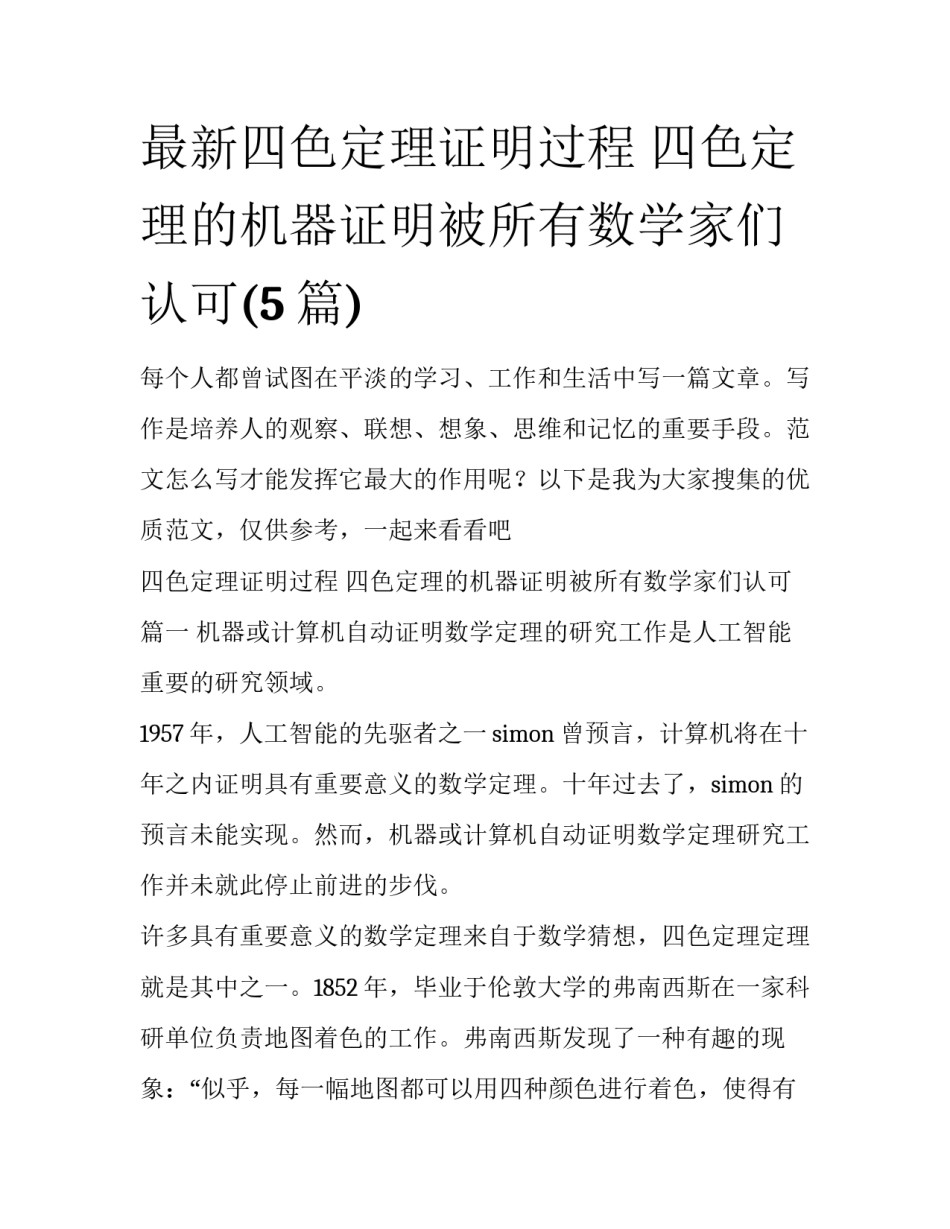 最新四色定理证明过程 四色定理的机器证明被所有数学家们认可(5 篇)

每个人都曾试图在平淡的学习、工作和生活中写一篇文章。写作是培养人的观察、联想、想象、思维和记忆的重要手段。范文怎么写才能发挥它最大的作用呢？以下是我为大家搜集的优质范文，仅供参考，一起来看看吧

四色定理证明过程 四色定理的机器证明被所有数学家们认可篇一 机器或计算机自动证明数学定理的研究工作是人工智能重要的研究领域。

1957 年，人工智能的先驱者之一 simon 曾预言，计算机将在十年之内证明具有重要意义的数学定理。十年过去了，simon 的预言未能实现。然而，机器或计算机自动证明数学定理研究工作并未就此停止前进的步伐。

许多具有重要意义的数学定理来自于数学猜想，四色定理定理就是其中之一。1852 年，毕业于伦敦大学的弗南西斯在一家科研单位负责地图着色的工作。弗南西斯发现了一种有趣的现象：“似乎，每一幅地图都可以用四种颜色进行着色，使得有